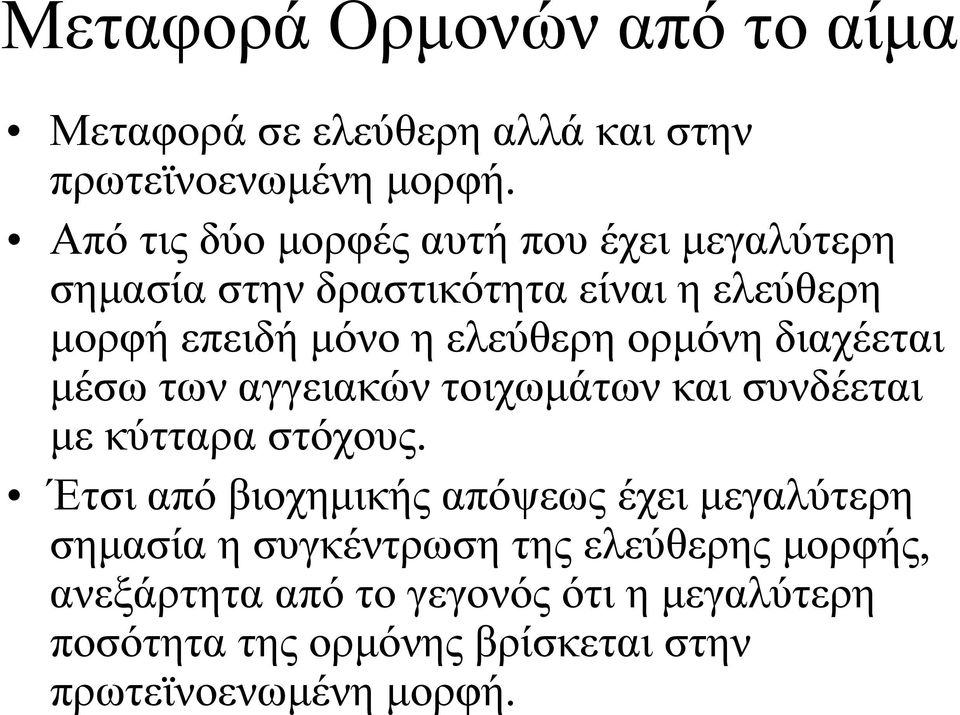 Μεταφορά Ορμονών από το αίμα

• Μεταφορά σε ελεύθερη αλλά και στην πρωτεϊνοενωμένη μορφή.

• Από τις δύο μορφές αυτή που έχει μεγαλύτερη σημασία στην δραστικότητα είναι η ελεύθερη μορφή επειδή μόνο η ελεύθερη ορμόνη διαχέεται μέσω των αγγειακών τοιχωμάτων και συνδέεται με κύτταρα στόχους.

• Έτσι από βιοχημικής απόψεως έχει μεγαλύτερη σημασία η συγκέντρωση της ελεύθερης μορφής, ανεξάρτητα από το γεγονός ότι η μεγαλύτερη ποσότητα της ορμόνης βρίσκεται στην πρωτεϊνοενωμένη μορφή.